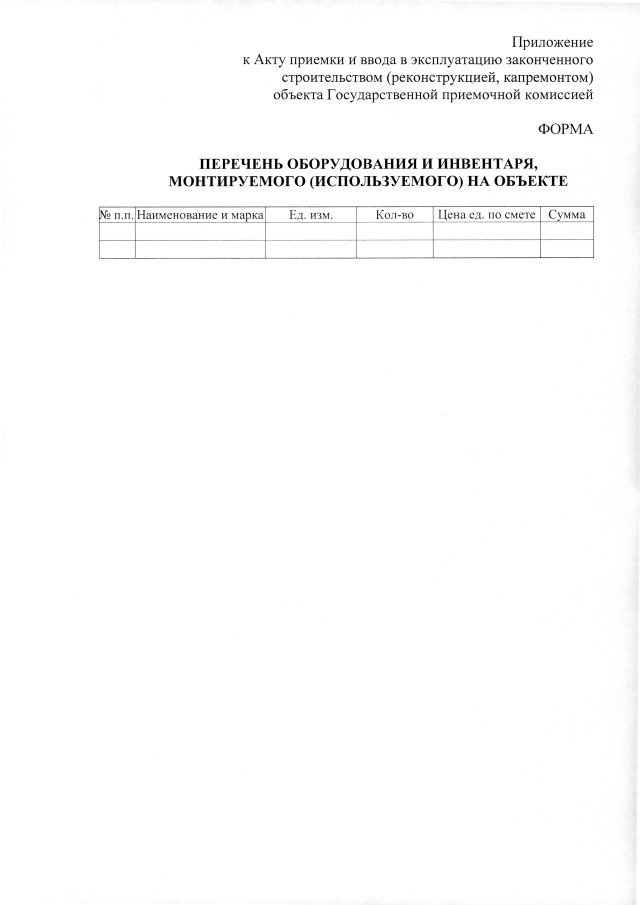 Приложение
к Акту приемки и ввода в эксплуатацию законченного
строительством (реконструкцией, капремонтом)
объекта Государственной приемочной комиссией

ФОРМА

ПЕРЕЧЕНЬ ОБОРУДОВАНИЯ И ИНВЕНТАРЯ,
МОНТИРУЕМОГО (ИСПОЛЬЗУЕМОГО) НА ОБЪЕКТЕ

| № п.п. | Наименование и марка | Ед. изм. | Кол-во | Цена ед. по смете | Сумма |
|---|---|---|---|---|---|
| | | | | | |
| | | | | | |